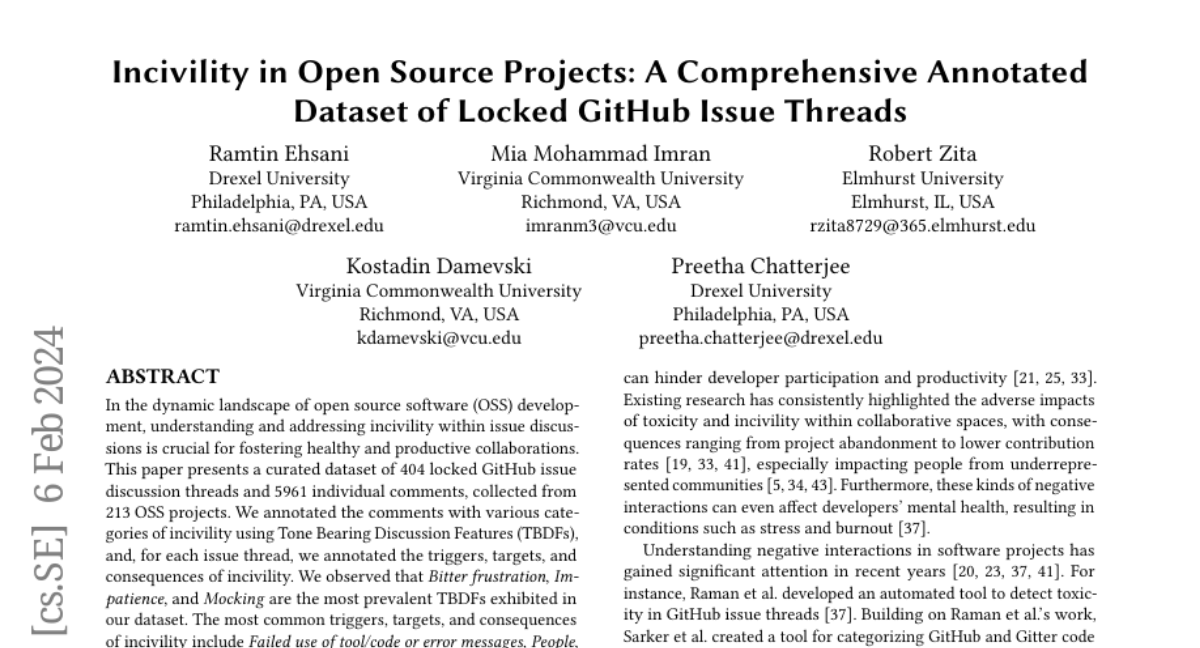 Incivility in Open Source Projects: A Comprehensive Annotated Dataset of Locked GitHub Issue Threads

Ramtin Ehsani
Drexel University
Philadelphia, PA, USA
ramtin.ehsani@drexel.edu

Mia Mohammad Imran
Virginia Commonwealth University
Richmond, VA, USA
imranm3@vcu.edu

Robert Zita
Elmhurst University
Elmhurst, IL, USA
rzita8729@365.elmhurst.edu

Kostadin Damevski
Virginia Commonwealth University
Richmond, VA, USA
kdamevski@vcu.edu

Preetha Chatterjee
Drexel University
Philadelphia, PA, USA
preetha.chatterjee@drexel.edu

[cs.SE] 6 Feb 2024

ABSTRACT

In the dynamic landscape of open source software (OSS) development, understanding and addressing incivility within issue discussions is crucial for fostering healthy and productive collaborations. This paper presents a curated dataset of 404 locked GitHub issue discussion threads and 5961 individual comments, collected from 213 OSS projects. We annotated the comments with various categories of incivility using Tone Bearing Discussion Features (TBDFs), and, for each issue thread, we annotated the triggers, targets, and consequences of incivility. We observed that Bitter frustration, Impatience, and Mocking are the most prevalent TBDFs exhibited in our dataset. The most common triggers, targets, and consequences of incivility include Failed use of tool/code or error messages, People,

can hinder developer participation and productivity [21, 25, 33]. Existing research has consistently highlighted the adverse impacts of toxicity and incivility within collaborative spaces, with consequences ranging from project abandonment to lower contribution rates [19, 33, 41], especially impacting people from underrepresented communities [5, 34, 43]. Furthermore, these kinds of negative interactions can even affect developers' mental health, resulting in conditions such as stress and burnout [37].

Understanding negative interactions in software projects has gained significant attention in recent years [20, 23, 37, 41]. For instance, Raman et al. developed an automated tool to detect toxicity in GitHub issue threads [37]. Building on Raman et al.'s work, Sarker et al. created a tool for categorizing GitHub and Gitter code